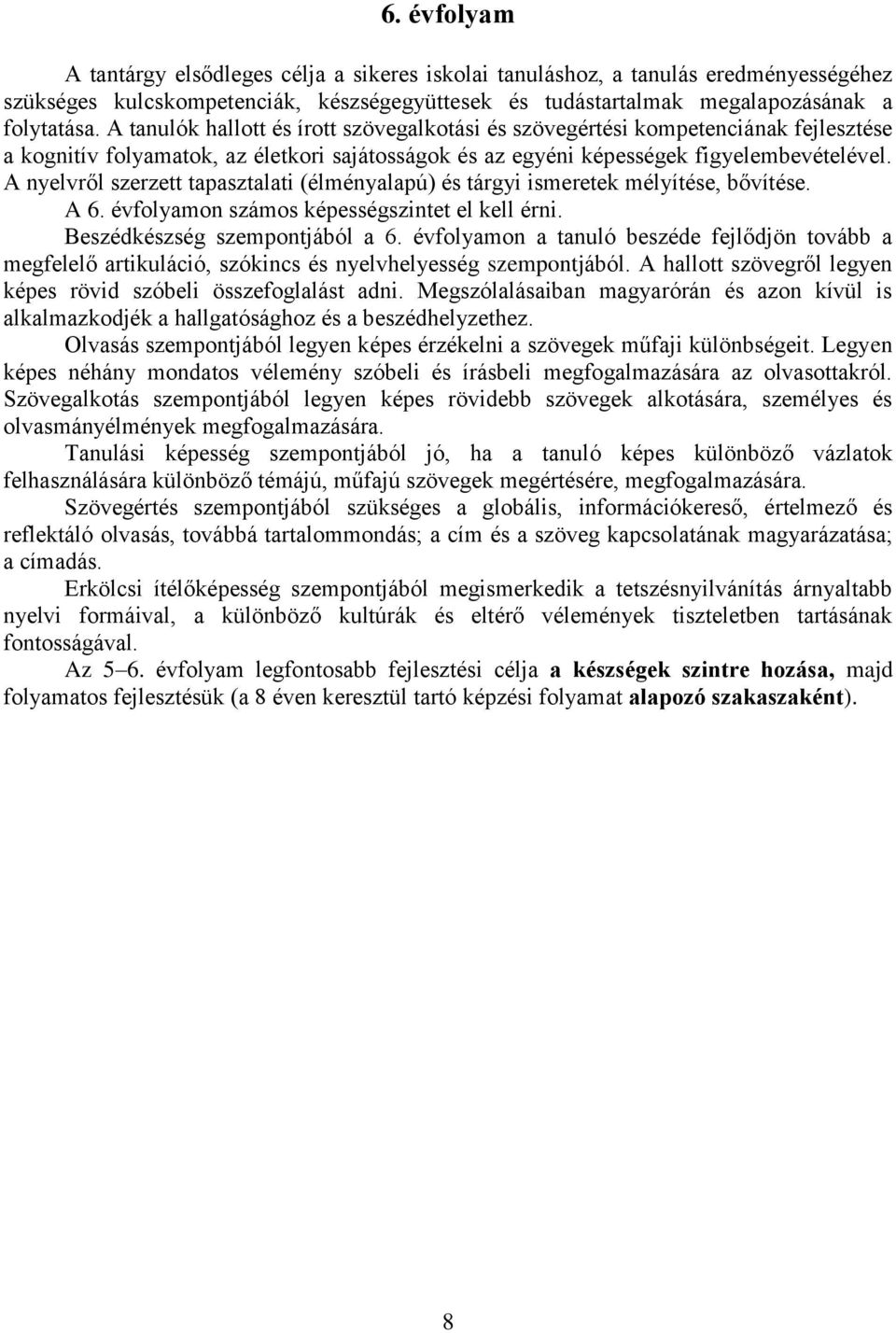 6. évfolyam

A tantárgy elsődleges célja a sikeres iskolai tanuláshoz, a tanulás eredményességéhez szükséges kulcskompetenciák, készségegyüttesek és tudástartalmak megalapozásának a folytatása. A tanulók hallott és írott szövegalkotási és szövegértési kompetenciának fejlesztése a kognitív folyamatok, az életkori sajátosságok és az egyéni képességek figyelembevételével. A nyelvről szerzett tapasztalati (élményalapú) és tárgyi ismeretek mélyítése, bővítése.
A 6. évfolyamon számos képességszintet el kell érni.
Beszédkészség szempontjából a 6. évfolyamon a tanuló beszéde fejlődjön tovább a megfelelő artikuláció, szókincs és nyelvhelyesség szempontjából. A hallott szövegről legyen képes rövid szóbeli összefoglalást adni. Megszólalásaiban magyarórán és azon kívül is alkalmazkodjék a hallgatósághoz és a beszédhelyzethez.
Olvasás szempontjából legyen képes érzékelni a szövegek műfaji különbségeit. Legyen képes néhány mondatos vélemény szóbeli és írásbeli megfogalmazására az olvasottakról. Szövegalkotás szempontjából legyen képes rövidebb szövegek alkotására, személyes és olvasmányélmények megfogalmazására.
Tanulási képesség szempontjából jó, ha a tanuló képes különböző vázlatok felhasználására különböző témájú, műfajú szövegek megértésére, megfogalmazására.
Szövegértés szempontjából szükséges a globális, információkereső, értelmező és reflektáló olvasás, továbbá tartalommondás; a cím és a szöveg kapcsolatának magyarázatása; a címadás.
Erkölcsi ítélőképesség szempontjából megismerkedik a tetszésnyilvánítás árnyaltabb nyelvi formáival, a különböző kultúrák és eltérő vélemények tiszteletben tartásának fontosságával.
Az 5–6. évfolyam legfontosabb fejlesztési célja a készségek szintre hozása, majd folyamatos fejlesztésük (a 8 éven keresztül tartó képzési folyamat alapozó szakaszaként).

8